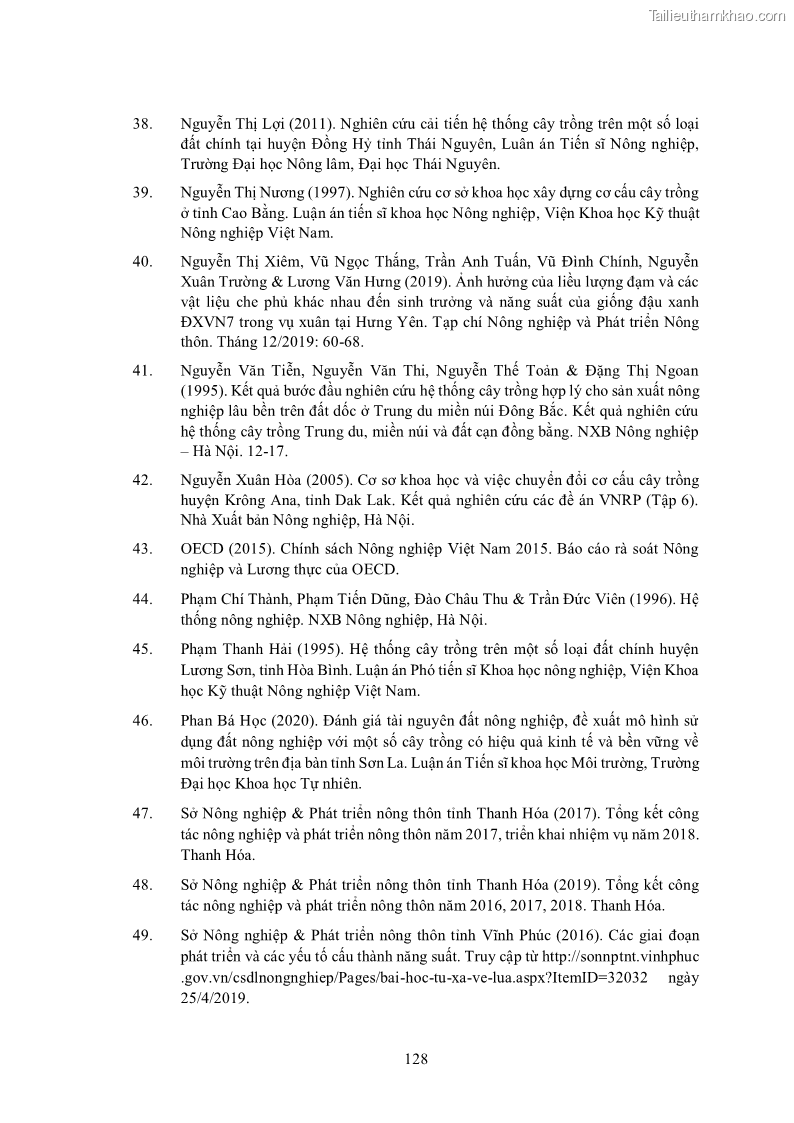 Tailieuthamkhao.com

38. Nguyễn Thị Lợi (2011). Nghiên cứu cải tiến hệ thống cây trồng trên một số loại đất chính tại huyện Đồng Hỷ tỉnh Thái Nguyên, Luân án Tiến sĩ Nông nghiệp, Trường Đại học Nông lâm, Đại học Thái Nguyên.

39. Nguyễn Thị Nương (1997). Nghiên cứu cơ sở khoa học xây dựng cơ cấu cây trồng ở tỉnh Cao Bằng. Luận án tiến sĩ khoa học Nông nghiệp, Viện Khoa học Kỹ thuật Nông nghiệp Việt Nam.

40. Nguyễn Thị Xiêm, Vũ Ngọc Thắng, Trần Anh Tuấn, Vũ Đình Chính, Nguyễn Xuân Trường & Lương Văn Hưng (2019). Ảnh hưởng của liều lượng đạm và các vật liệu che phủ khác nhau đến sinh trưởng và năng suất của giống đậu xanh ĐXVN7 trong vụ xuân tại Hưng Yên. Tạp chí Nông nghiệp và Phát triển Nông thôn. Tháng 12/2019: 60-68.

41. Nguyễn Văn Tiễn, Nguyễn Văn Thi, Nguyễn Thế Toản & Đặng Thị Ngoan (1995). Kết quả bước đầu nghiên cứu hệ thống cây trồng hợp lý cho sản xuất nông nghiệp lâu bền trên đất dốc ở Trung du miền núi Đông Bắc. Kết quả nghiên cứu hệ thống cây trồng Trung du, miền núi và đất cạn đồng bằng. NXB Nông nghiệp – Hà Nội. 12-17.

42. Nguyễn Xuân Hòa (2005). Cơ sơ khoa học và việc chuyển đổi cơ cấu cây trồng huyện Krông Ana, tỉnh Dak Lak. Kết quả nghiên cứu các đề án VNRP (Tập 6). Nhà Xuất bản Nông nghiệp, Hà Nội.

43. OECD (2015). Chính sách Nông nghiệp Việt Nam 2015. Báo cáo rà soát Nông nghiệp và Lương thực của OECD.

44. Phạm Chí Thành, Phạm Tiến Dũng, Đào Châu Thu & Trần Đức Viên (1996). Hệ thống nông nghiệp. NXB Nông nghiệp, Hà Nội.

45. Phạm Thanh Hải (1995). Hệ thống cây trồng trên một số loại đất chính huyện Lương Sơn, tỉnh Hòa Bình. Luận án Phó tiến sĩ Khoa học nông nghiệp, Viện Khoa học Kỹ thuật Nông nghiệp Việt Nam.

46. Phan Bá Học (2020). Đánh giá tài nguyên đất nông nghiệp, đề xuất mô hình sử dụng đất nông nghiệp với một số cây trồng có hiệu quả kinh tế và bền vững về môi trường trên địa bàn tỉnh Sơn La. Luận án Tiến sĩ khoa học Môi trường, Trường Đại học Khoa học Tự nhiên.

47. Sở Nông nghiệp & Phát triển nông thôn tỉnh Thanh Hóa (2017). Tổng kết công tác nông nghiệp và phát triển nông thôn năm 2017, triển khai nhiệm vụ năm 2018. Thanh Hóa.

48. Sở Nông nghiệp & Phát triển nông thôn tỉnh Thanh Hóa (2019). Tổng kết công tác nông nghiệp và phát triển nông thôn năm 2016, 2017, 2018. Thanh Hóa.

49. Sở Nông nghiệp & Phát triển nông thôn tỉnh Vĩnh Phúc (2016). Các giai đoạn phát triển và các yếu tố cấu thành năng suất. Truy cập từ http://sonnptnt.vinhphuc.gov.vn/csdlnongnghiep/Pages/bai-hoc-tu-xa-ve-lua.aspx?ItemID=32032 ngày 25/4/2019.

128